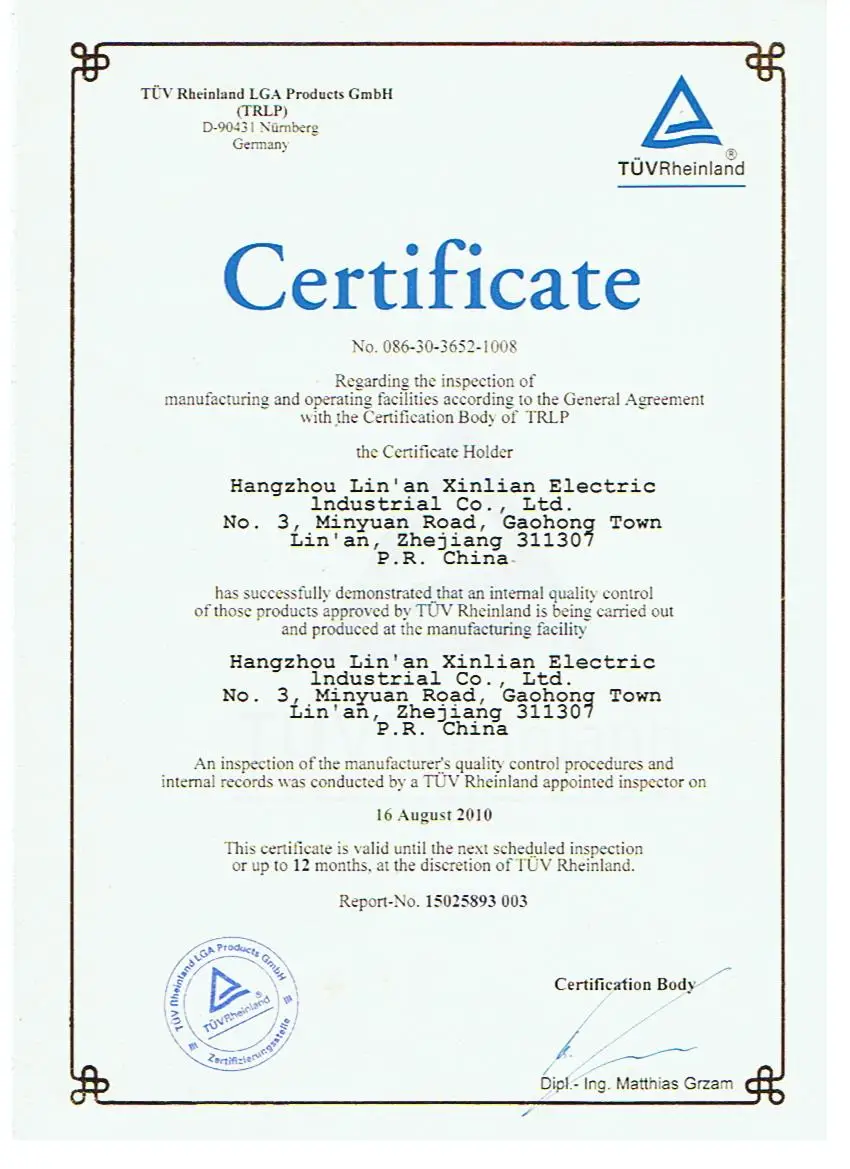 TÜV Rheinland LGA Products GmbH
(TRLP)
D-90431 Nürnberg
Germany

TÜVRheinland®

Certificate

No. 086-30-3652-1008

Regarding the inspection of
manufacturing and operating facilities according to the General Agreement
with the Certification Body of TRLP

the Certificate Holder

Hangzhou Lin'an Xinlian Electric
Industrial Co., Ltd.
No. 3, Minyuan Road, Gaohong Town
Lin'an, Zhejiang 311307
P.R. China

has successfully demonstrated that an internal quality control
of those products approved by TÜV Rheinland is being carried out
and produced at the manufacturing facility

Hangzhou Lin'an Xinlian Electric
Industrial Co., Ltd.
No. 3, Minyuan Road, Gaohong Town
Lin'an, Zhejiang 311307
P.R. China

An inspection of the manufacturer's quality control procedures and
internal records was conducted by a TÜV Rheinland appointed inspector on

16 August 2010

This certificate is valid until the next scheduled inspection
or up to 12 months, at the discretion of TÜV Rheinland.

Report-No. 15025893 003

TÜV Rheinland LGA Products GmbH
TÜVRheinland®
Zertifizierungsstelle

Certification Body

Dipl.- Ing. Matthias Grzam